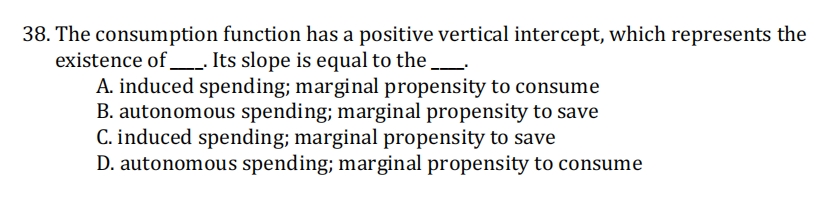 38. The consumption function has a positive vertical intercept, which represents the existence of ___. Its slope is equal to the ___.
A. induced spending; marginal propensity to consume
B. autonomous spending; marginal propensity to save
C. induced spending; marginal propensity to save
D. autonomous spending; marginal propensity to consume